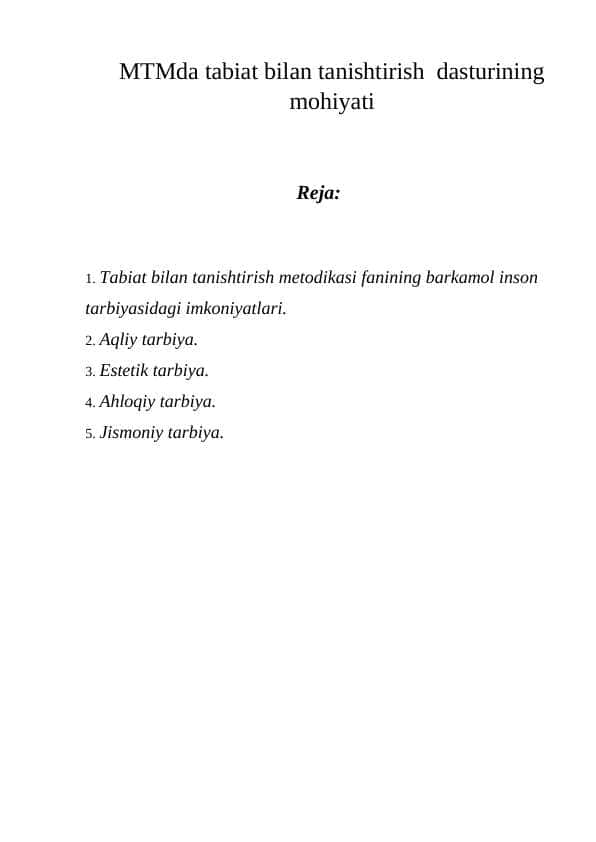 MTMda tabiat bilan tanishtirish dasturining mohiyati

Reja:

1. Tabiat bilan tanishtirish metodikasi fanining barkamol inson tarbiyasidagi imkoniyatlari.
2. Aqliy tarbiya.
3. Estetik tarbiya.
4. Ahloqiy tarbiya.
5. Jismoniy tarbiya.